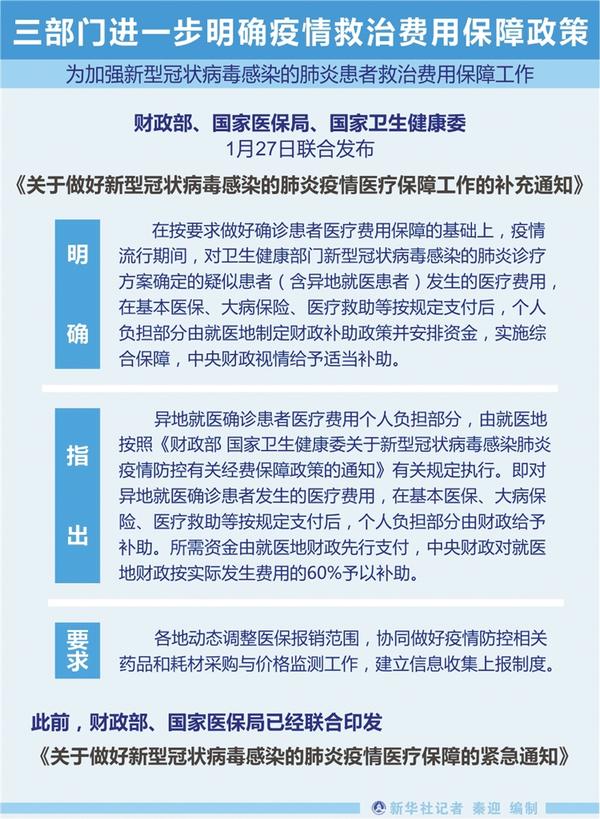 三部门进一步明确疫情救治费用保障政策

为加强新型冠状病毒感染的肺炎患者救治费用保障工作

财政部、国家医保局、国家卫生健康委
1月27日联合发布

《关于做好新型冠状病毒感染的肺炎疫情医疗保障工作的补充通知》

明确

在按要求做好确诊患者医疗费用保障的基础上，疫情流行期间，对卫生健康部门新型冠状病毒感染的肺炎诊疗方案确定的疑似患者（含异地就医患者）发生的医疗费用，在基本医保、大病保险、医疗救助等按规定支付后，个人负担部分由就医地制定财政补助政策并安排资金，实施综合保障，中央财政视情给予适当补助。

指出

异地就医确诊患者医疗费用个人负担部分，由就医地按照《财政部 国家卫生健康委关于新型冠状病毒感染肺炎疫情防控有关经费保障政策的通知》有关规定执行。即对异地就医确诊患者发生的医疗费用，在基本医保、大病保险、医疗救助等按规定支付后，个人负担部分由财政给予补助。所需资金由就医地财政先行支付，中央财政对就医地财政按实际发生费用的60%予以补助。

要求

各地动态调整医保报销范围，协同做好疫情防控相关药品和耗材采购与价格监测工作，建立信息收集上报制度。

此前，财政部、国家医保局已经联合印发

《关于做好新型冠状病毒感染的肺炎疫情医疗保障的紧急通知》

新华社记者 秦迎 编制